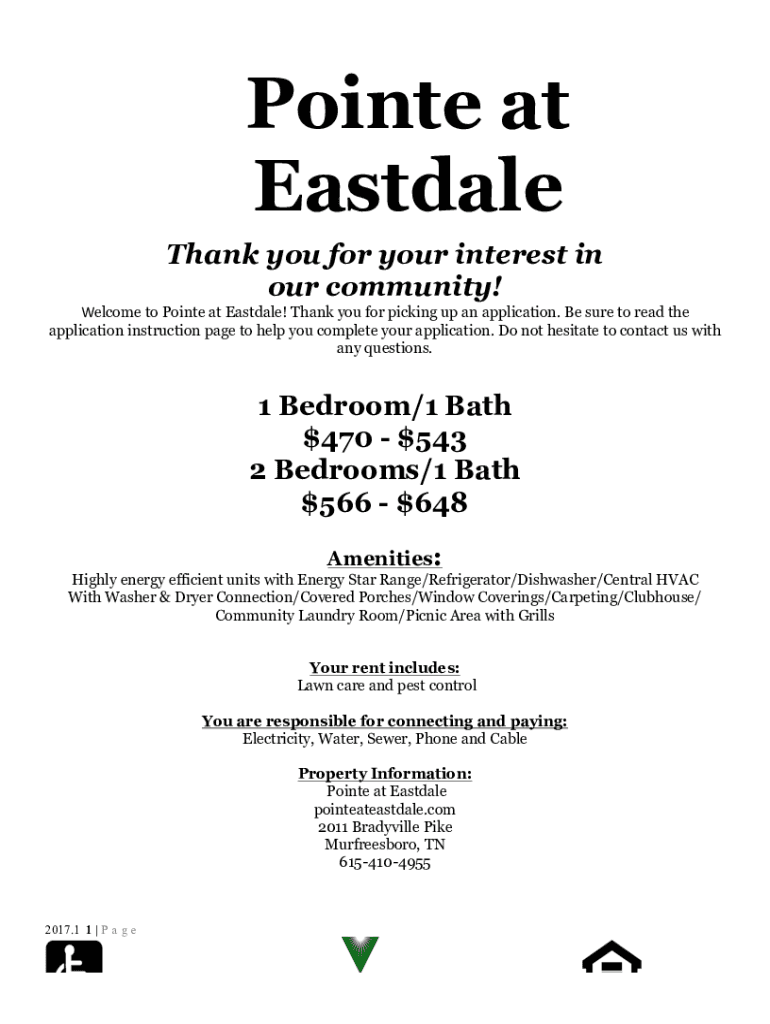 Pointe at Eastdale

Thank you for your interest in our community!

Welcome to Pointe at Eastdale! Thank you for picking up an application. Be sure to read the application instruction page to help you complete your application. Do not hesitate to contact us with any questions.

1 Bedroom/1 Bath
\$470 - \$543
2 Bedrooms/1 Bath
\$566 - \$648

Amenities:
Highly energy efficient units with Energy Star Range/Refrigerator/Dishwasher/Central HVAC With Washer & Dryer Connection/Covered Porches/Window Coverings/Carpeting/Clubhouse/ Community Laundry Room/Picnic Area with Grills

Your rent includes:
Lawn care and pest control

You are responsible for connecting and paying:
Electricity, Water, Sewer, Phone and Cable

Property Information:
Pointe at Eastdale
pointeateastdale.com
2011 Bradyville Pike
Murfreesboro, TN
615-410-4955

2017.1 1 | P a g e